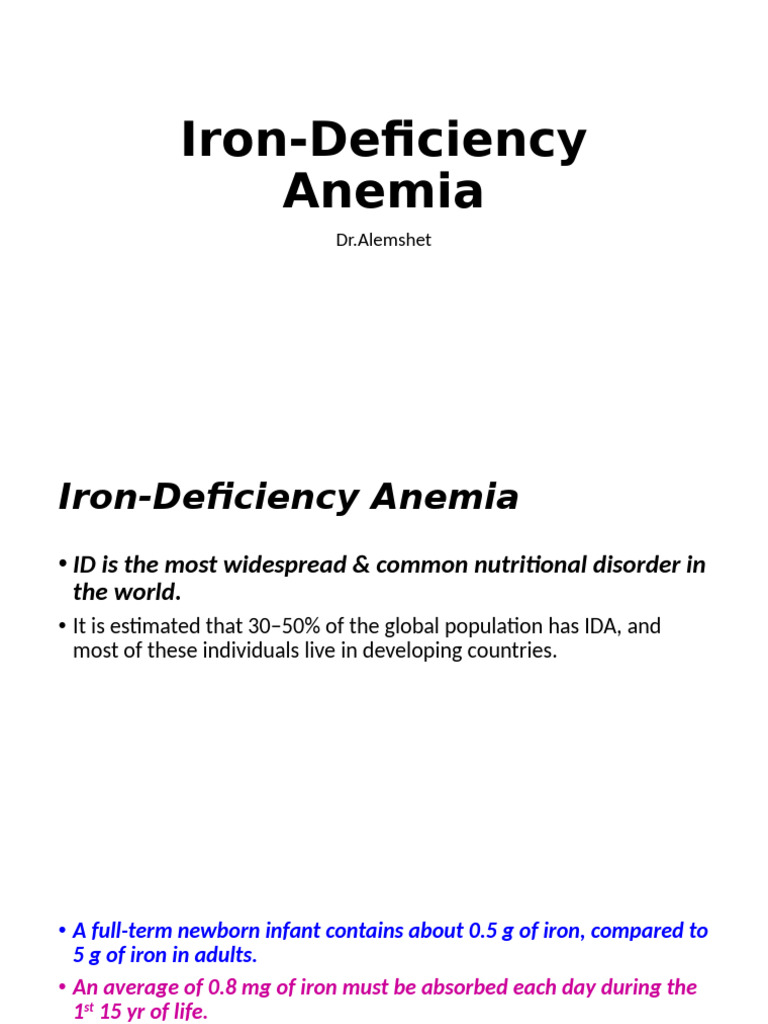 Iron-Deficiency Anemia

Dr.Alemshet

Iron-Deficiency Anemia

• ID is the most widespread & common nutritional disorder in the world.

• It is estimated that 30–50% of the global population has IDA, and most of these individuals live in developing countries.

• A full-term newborn infant contains about 0.5 g of iron, compared to 5 g of iron in adults.

• An average of 0.8 mg of iron must be absorbed each day during the 1$^{st}$ 15 yr of life.